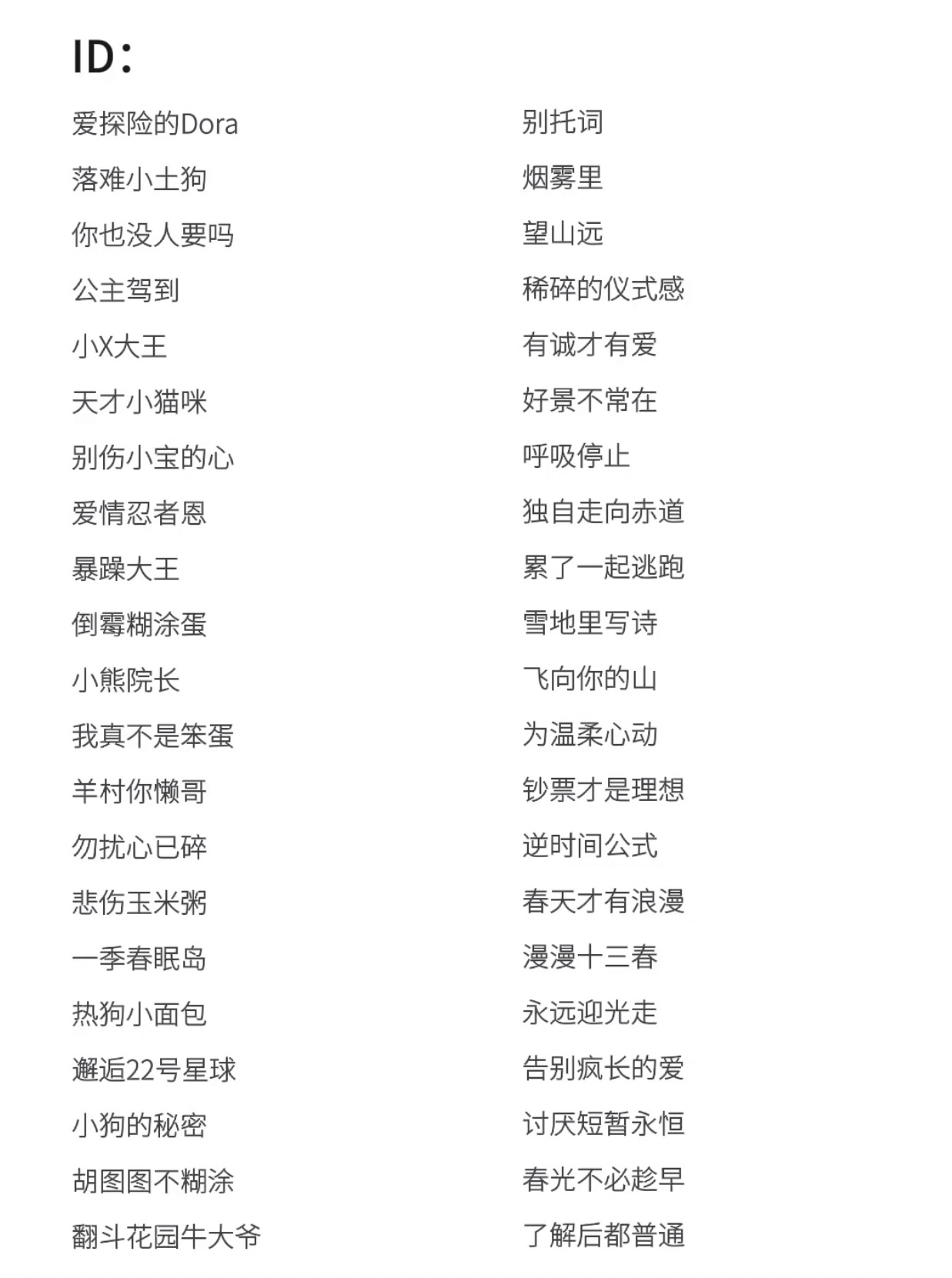 ID：

爱探险的Dora
落难小土狗
你也没人要吗
公主驾到
小X大王
天才小猫咪
别伤小宝的心
爱情忍者恩
暴躁大王
倒霉糊涂蛋
小熊院长
我真不是笨蛋
羊村你懒哥
勿扰心已碎
悲伤玉米粥
一季春眠岛
热狗小面包
邂逅22号星球
小狗的秘密
胡图图不糊涂
翻斗花园牛大爷

别托词
烟雾里
望山远
稀碎的仪式感
有诚才有爱
好景不常在
呼吸停止
独自走向赤道
累了一起逃跑
雪地里写诗
飞向你的山
为温柔心动
钞票才是理想
逆时间公式
春天才有浪漫
漫漫十三春
永远迎光走
告别疯长的爱
讨厌短暂永恒
春光不必趁早
了解后都普通